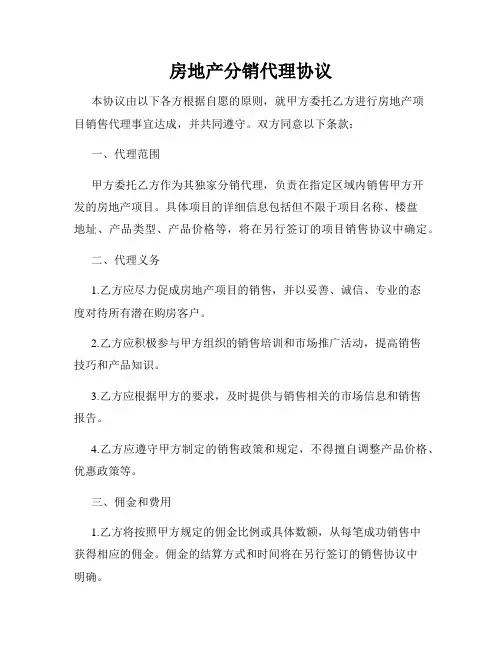 房地产分销代理协议

本协议由以下各方根据自愿的原则，就甲方委托乙方进行房地产项目销售代理事宜达成，并共同遵守。双方同意以下条款：

一、代理范围

甲方委托乙方作为其独家分销代理，负责在指定区域内销售甲方开发的房地产项目。具体项目的详细信息包括但不限于项目名称、楼盘地址、产品类型、产品价格等，将在另行签订的项目销售协议中确定。

二、代理义务

1.乙方应尽力促成房地产项目的销售，并以妥善、诚信、专业的态度对待所有潜在购房客户。

2.乙方应积极参与甲方组织的销售培训和市场推广活动，提高销售技巧和产品知识。

3.乙方应根据甲方的要求，及时提供与销售相关的市场信息和销售报告。

4.乙方应遵守甲方制定的销售政策和规定，不得擅自调整产品价格、优惠政策等。

三、佣金和费用

1.乙方将按照甲方规定的佣金比例或具体数额，从每笔成功销售中获得相应的佣金。佣金的结算方式和时间将在另行签订的销售协议中明确。